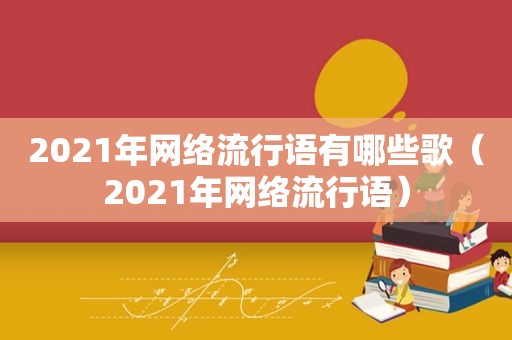 2021年网络流行语有哪些歌（2021年网络流行语）